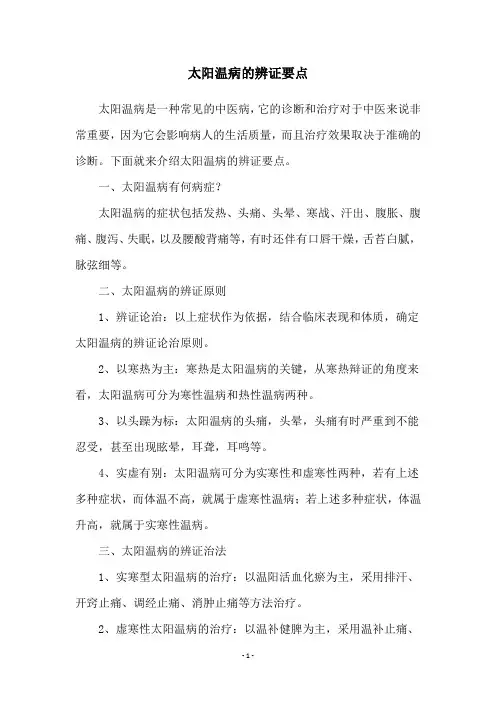 太阳温病的辨证要点

太阳温病是一种常见的中医病，它的诊断和治疗对于中医来说非常重要，因为它会影响病人的生活质量，而且治疗效果取决于准确的诊断。下面就来介绍太阳温病的辨证要点。

一、太阳温病有何病症？

太阳温病的症状包括发热、头痛、头晕、寒战、汗出、腹胀、腹痛、腹泻、失眠，以及腰酸背痛等，有时还伴有口唇干燥，舌苔白腻，脉弦细等。

二、太阳温病的辨证原则

1、辨证论治：以上症状作为依据，结合临床表现和体质，确定太阳温病的辨证论治原则。

2、以寒热为主：寒热是太阳温病的关键，从寒热辩证的角度来看，太阳温病可分为寒性温病和热性温病两种。

3、以头躁为标：太阳温病的头痛，头晕，头痛有时严重到不能忍受，甚至出现眩晕，耳聋，耳鸣等。

4、实虚有别：太阳温病可分为实寒性和虚寒性两种，若有上述多种症状，而体温不高，就属于虚寒性温病；若上述多种症状，体温升高，就属于实寒性温病。

三、太阳温病的辨证治法

1、实寒型太阳温病的治疗：以温阳活血化瘀为主，采用排汗、开窍止痛、调经止痛、消肿止痛等方法治疗。

2、虚寒性太阳温病的治疗：以温补健脾为主，采用温补止痛、

- 1 -